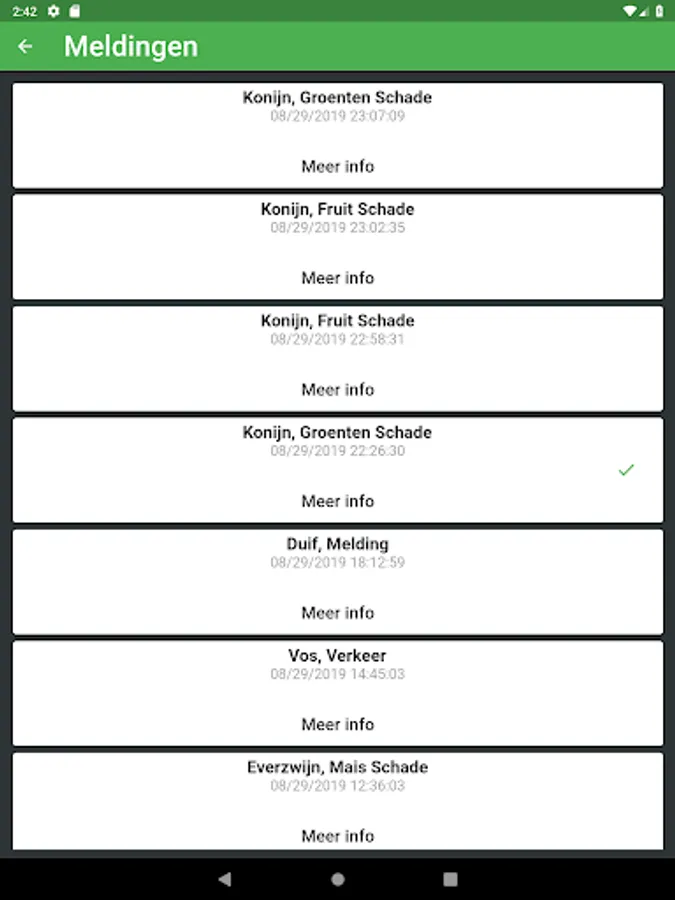 2:42

Meldingen

Konijn, Groenten Schade
08/29/2019 23:07:09
Meer info

Konijn, Fruit Schade
08/29/2019 23:02:35
Meer info

Konijn, Fruit Schade
08/29/2019 22:58:31
Meer info

Konijn, Groenten Schade
08/29/2019 22:26:30
Meer info

Duif, Melding
08/29/2019 18:12:59
Meer info

Vos, Verkeer
08/29/2019 14:45:03
Meer info

Everzwijn, Mais Schade
08/29/2019 12:36:03
Meer info